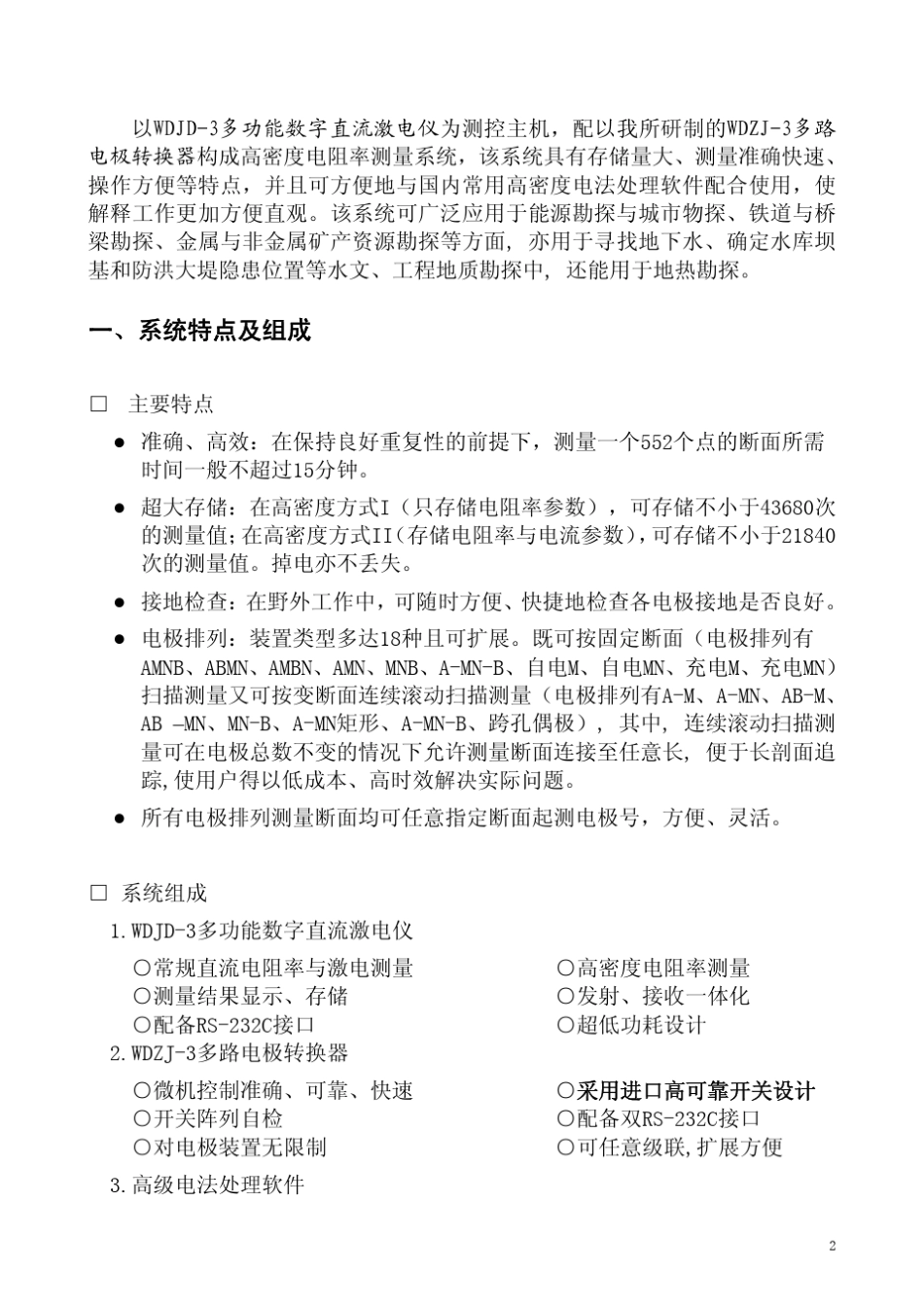 以WDJD-3多功能数字直流激电仪为测控主机，配以我所研制的WDZJ-3多路电极转换器构成高密度电阻率测量系统，该系统具有存储量大、测量准确快速、操作方便等特点，并且可方便地与国内常用高密度电法处理软件配合使用，使解释工作更加方便直观。该系统可广泛应用于能源勘探与城市物探、铁道与桥梁勘探、金属与非金属矿产资源勘探等方面，亦用于寻找地下水、确定水库坝基和防洪大堤隐患位置等水文、工程地质勘探中，还能用于地热勘探。

一、系统特点及组成

□ 主要特点

● 准确、高效：在保持良好重复性的前提下，测量一个552个点的断面所需时间一般不超过15分钟。

● 超大存储：在高密度方式I（只存储电阻率参数），可存储不小于43680次的测量值；在高密度方式II（存储电阻率与电流参数），可存储不小于21840次的测量值。掉电亦不丢失。

● 接地检查：在野外工作中，可随时方便、快捷地检查各电极接地是否良好。

● 电极排列：装置类型多达18种且可扩展。既可按固定断面（电极排列有AMNB、ABMN、AMBN、AMN、MNB、A-MN-B、自电M、自电MN、充电M、充电MN）扫描测量又可按变断面连续滚动扫描测量（电极排列有A-M、A-MN、AB-M、AB -MN、MN-B、A-MN矩形、A-MN-B、跨孔偶极），其中，连续滚动扫描测量可在电极总数不变的情况下允许测量断面连接至任意长，便于长剖面追踪，使用户得以低成本、高时效解决实际问题。

● 所有电极排列测量断面均可任意指定断面起测电极号，方便、灵活。

□ 系统组成

1.WDJD-3多功能数字直流激电仪

○常规直流电阻率与激电测量
○测量结果显示、存储
○配备RS-232C接口

○高密度电阻率测量
○发射、接收一体化
○超低功耗设计

2.WDZJ-3多路电极转换器

○微机控制准确、可靠、快速
○开关阵列自检
○对电极装置无限制

○采用进口高可靠开关设计
○配备双RS-232C接口
○可任意级联,扩展方便

3.高级电法处理软件

2